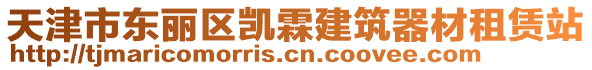 天津市东丽区凯霖建筑器材租赁站
http://tjmaricomorris.cn.coovee.com